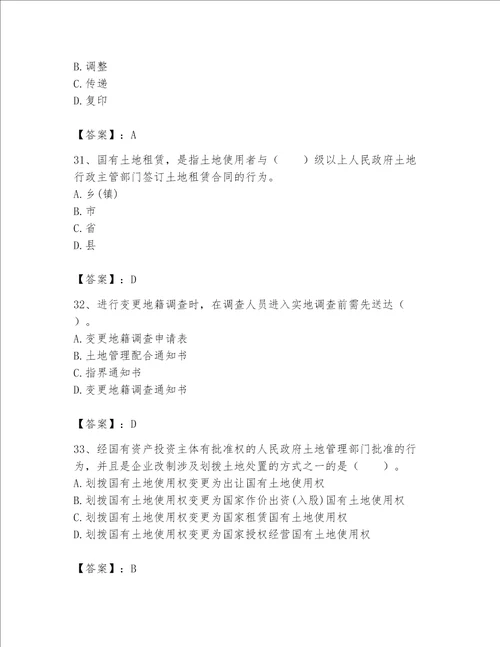 B. 调整
C. 传递
D. 复印

【答案】：A

31、国有土地租赁，是指土地使用者与（　　）级以上人民政府土地行政主管部门签订土地租赁合同的行为。
A. 乡(镇)
B. 市
C. 省
D. 县

【答案】：D

32、进行变更地籍调查时，在调查人员进入实地调查前需先送达（　　）。
A. 变更地籍调查申请表
B. 土地管理配合通知书
C. 指界通知书
D. 变更地籍调查通知书

【答案】：D

33、经国有资产投资主体有批准权的人民政府土地管理部门批准的行为，并且是企业改制涉及划拨土地处置的方式之一的是（　　）。
A. 划拨国有土地使用权变更为出让国有土地使用权
B. 划拨国有土地使用权变更为国家作价出资(入股)国有土地使用权
C. 划拨国有土地使用权变更为国家租赁国有土地使用权
D. 划拨国有土地使用权变更为国家授权经营国有土地使用权

【答案】：B